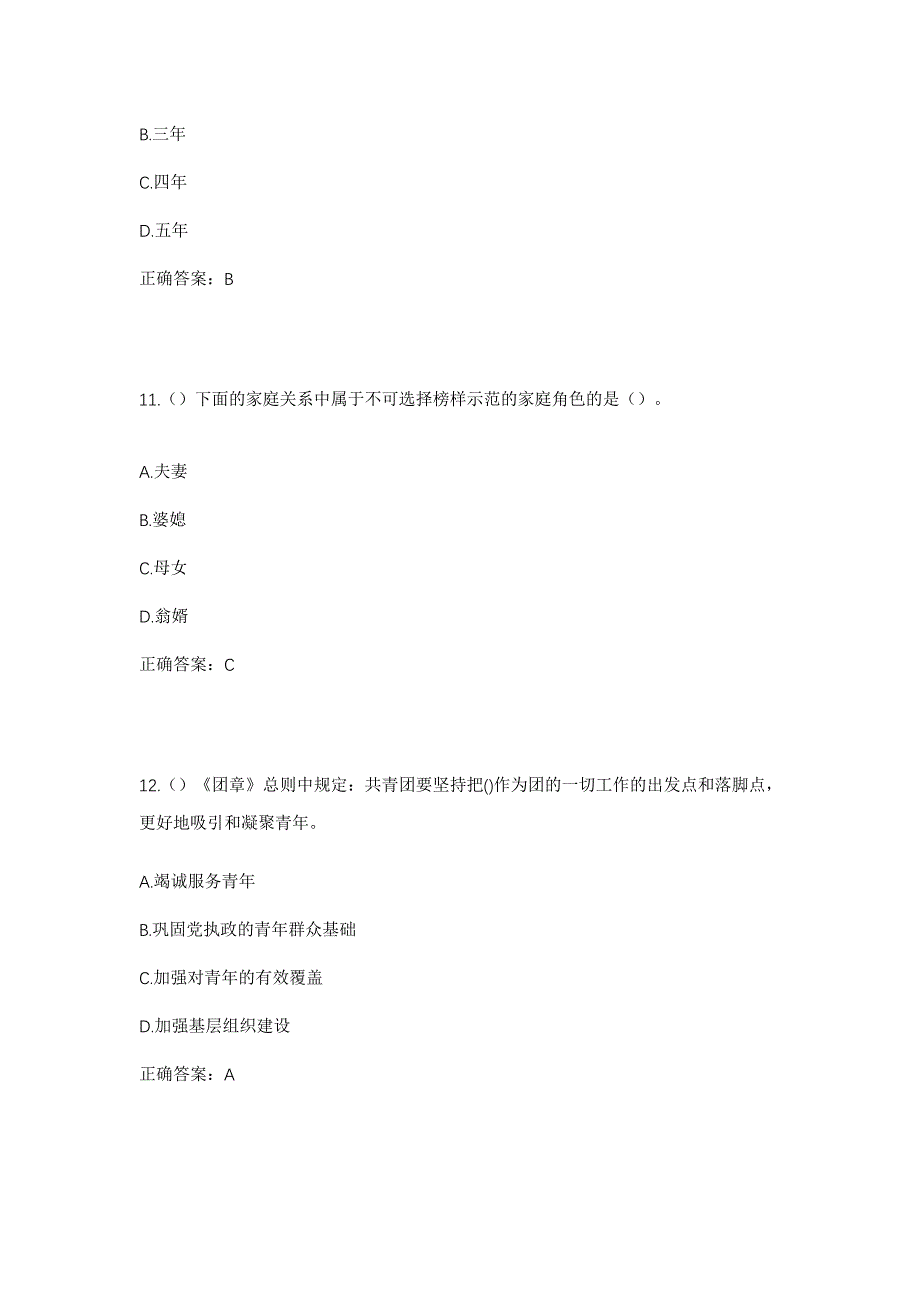 B.三年

C.四年

D.五年

正确答案：B

11.（）下面的家庭关系中属于不可选择榜样示范的家庭角色的是（）。

A.夫妻

B.婆媳

C.母女

D.翁婿

正确答案：C

12.（）《团章》总则中规定：共青团要坚持把()作为团的一切工作的出发点和落脚点，更好地吸引和凝聚青年。

A.竭诚服务青年

B.巩固党执政的青年群众基础

C.加强对青年的有效覆盖

D.加强基层组织建设

正确答案：A